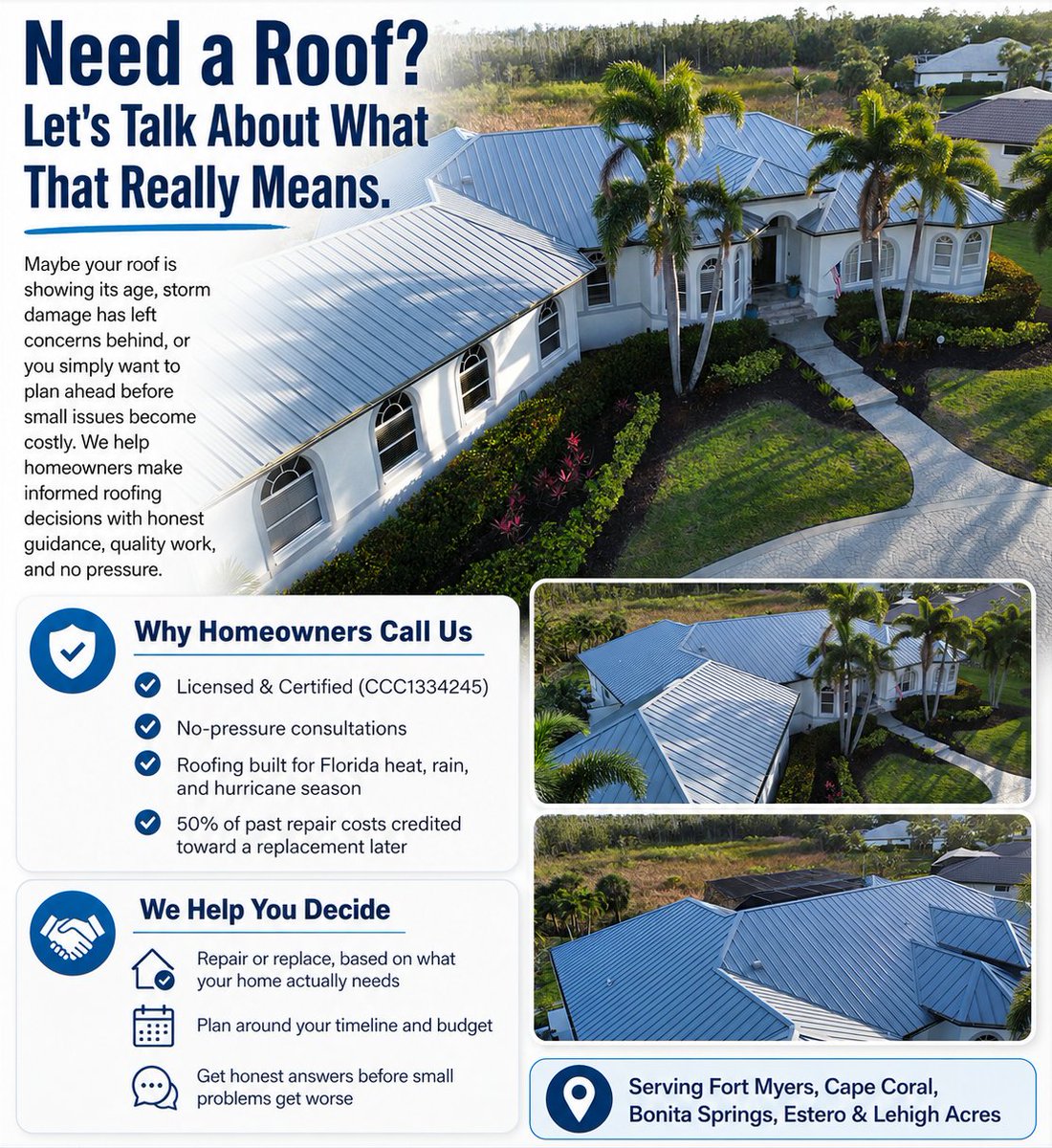 Need a Roof?
Let's Talk About What That Really Means.

Maybe your roof is showing its age, storm damage has left concerns behind, or you simply want to plan ahead before small issues become costly. We help homeowners make informed roofing decisions with honest guidance, quality work, and no pressure.

Why Homeowners Call Us

Licensed & Certified (CCC1334245)

No-pressure consultations

Roofing built for Florida heat, rain, and hurricane season

50% of past repair costs credited toward a replacement later

We Help You Decide

Repair or replace, based on what your home actually needs

Plan around your timeline and budget

Get honest answers before small problems get worse

Serving Fort Myers, Cape Coral, Bonita Springs, Estero & Lehigh Acres